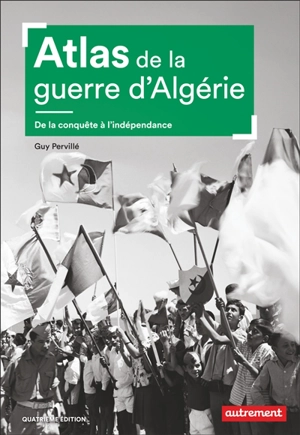 Atlas de la guerre d'Algérie

De la conquête à l'indépendance

Guy Pervillé

QUATRIÈME ÉDITION

autrement